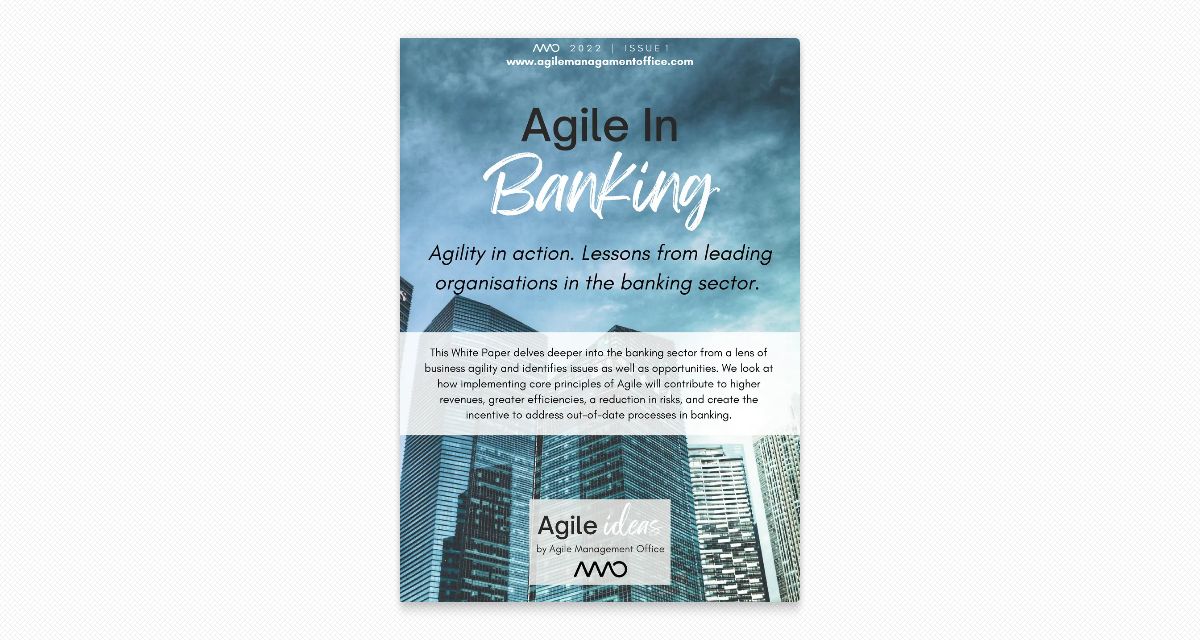 AMO 2022 | ISSUE 1
www.agilemanagamentoffice.com

Agile In
Banking

Agility in action. Lessons from leading organisations in the banking sector.

This White Paper delves deeper into the banking sector from a lens of business agility and identifies issues as well as opportunities. We look at how implementing core principles of Agile will contribute to higher revenues, greater efficiencies, a reduction in risks, and create the incentive to address out-of-date processes in banking.

Agile ideas
by Agile Management Office
AMO